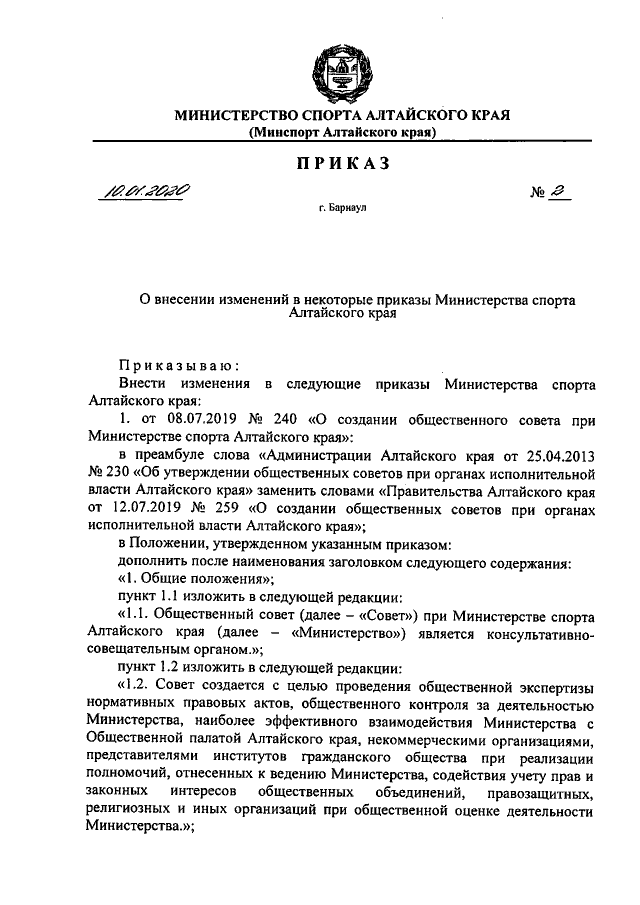 МИНИСТЕРСТВО СПОРТА АЛТАЙСКОГО КРАЯ
(Минспорт Алтайского края)

ПРИКАЗ

10.01.2020 № 2

г. Барнаул

О внесении изменений в некоторые приказы Министерства спорта Алтайского края

Приказываю:

Внести изменения в следующие приказы Министерства спорта Алтайского края:

1. от 08.07.2019 № 240 «О создании общественного совета при Министерстве спорта Алтайского края»:

в преамбуле слова «Администрации Алтайского края от 25.04.2013 № 230 «Об утверждении общественных советов при органах исполнительной власти Алтайского края» заменить словами «Правительства Алтайского края от 12.07.2019 № 259 «О создании общественных советов при органах исполнительной власти Алтайского края»;

в Положении, утвержденном указанным приказом:

дополнить после наименования заголовком следующего содержания:

«1. Общие положения»;

пункт 1.1 изложить в следующей редакции:

«1.1. Общественный совет (далее – «Совет») при Министерстве спорта Алтайского края (далее – «Министерство») является консультативно-совещательным органом.»;

пункт 1.2 изложить в следующей редакции:

«1.2. Совет создается с целью проведения общественной экспертизы нормативных правовых актов, общественного контроля за деятельностью Министерства, наиболее эффективного взаимодействия Министерства с Общественной палатой Алтайского края, некоммерческими организациями, представителями институтов гражданского общества при реализации полномочий, отнесенных к ведению Министерства, содействия учету прав и законных интересов общественных объединений, правозащитных, религиозных и иных организаций при общественной оценке деятельности Министерства.»;